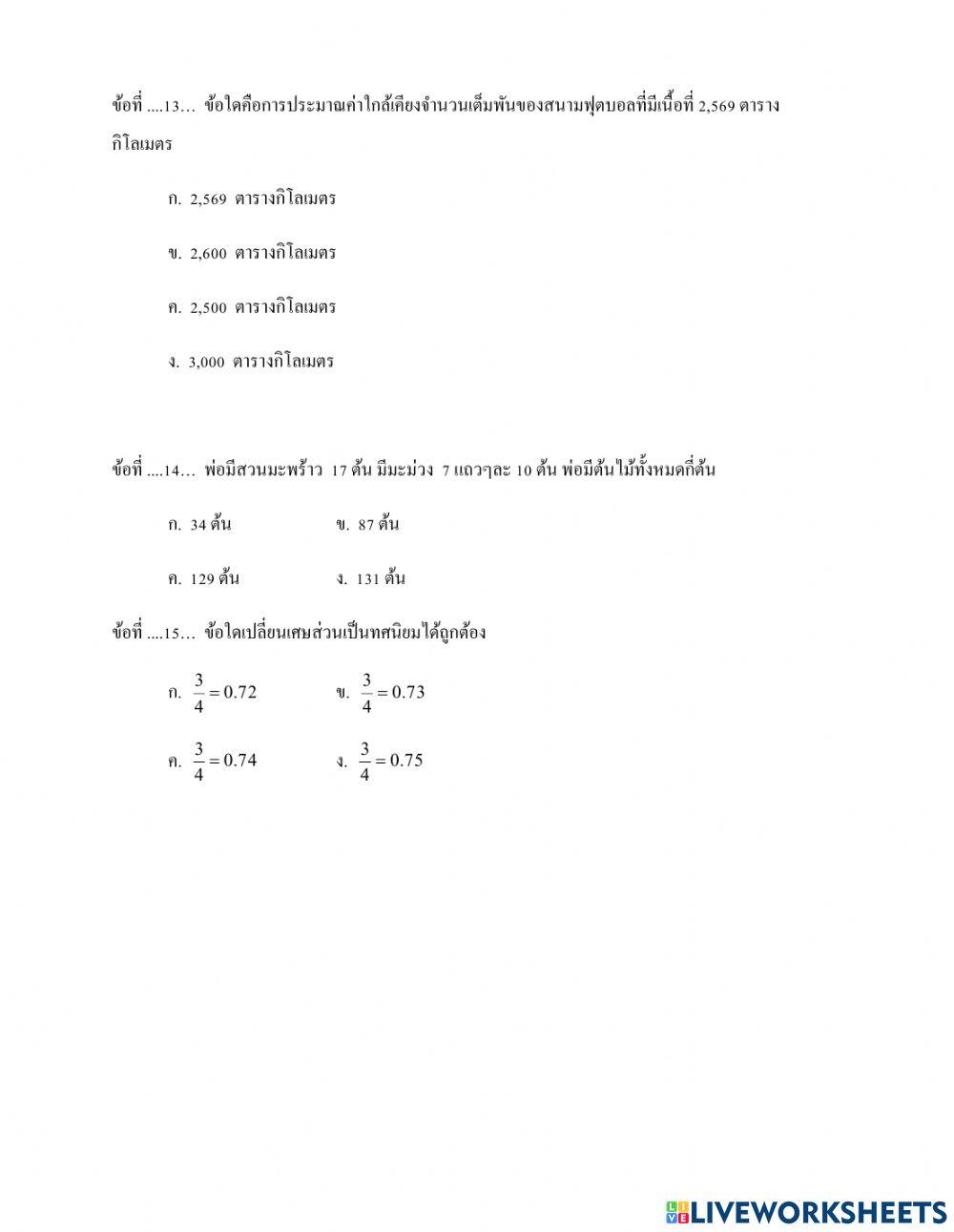 ข้อที่ ....13... ข้อใดคือการประมาณค่าใกล้เคียงจำนวนเต็มพันของสนามฟุตบอลที่มีเนื้อที่ 2,569 ตารางกิโลเมตร

ก. 2,569 ตารางกิโลเมตร

ข. 2,600 ตารางกิโลเมตร

ค. 2,500 ตารางกิโลเมตร

ง. 3,000 ตารางกิโลเมตร

ข้อที่ ....14... พ่อมีสวนมะพร้าว 17 ต้น มีมะม่วง 7 แถวๆละ 10 ต้น พ่อมีต้นไม้ทั้งหมดกี่ต้น

ก. 34 ต้น

ข. 87 ต้น

ค. 129 ต้น

ง. 131 ต้น

ข้อที่ ....15... ข้อใดเปลี่ยนเศษส่วนเป็นทศนิยมได้ถูกต้อง

ก. $\frac{3}{4} = 0.72$

ข. $\frac{3}{4} = 0.73$

ค. $\frac{3}{4} = 0.74$

ง. $\frac{3}{4} = 0.75$

LIVEWORKSHEETS